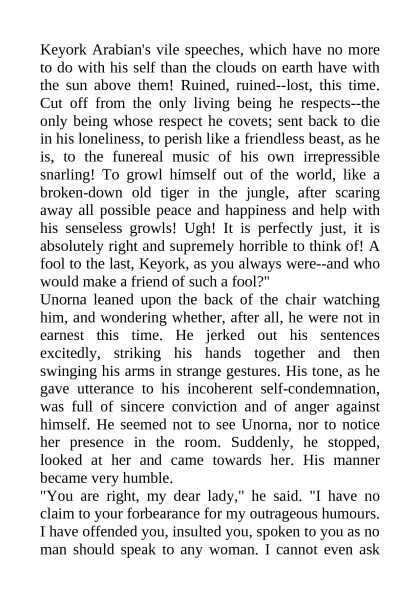 Keyork Arabian's vile speeches, which have no more to do with his self than the clouds on earth have with the sun above them! Ruined, ruined--lost, this time. Cut off from the only living being he respects--the only being whose respect he covets; sent back to die in his loneliness, to perish like a friendless beast, as he is, to the funereal music of his own irrepressible snarling! To growl himself out of the world, like a broken-down old tiger in the jungle, after scaring away all possible peace and happiness and help with his senseless growls! Ugh! It is perfectly just, it is absolutely right and supremely horrible to think of! A fool to the last, Keyork, as you always were--and who would make a friend of such a fool?"
Unorna leaned upon the back of the chair watching him, and wondering whether, after all, he were not in earnest this time. He jerked out his sentences excitedly, striking his hands together and then swinging his arms in strange gestures. His tone, as he gave utterance to his incoherent self-condemnation, was full of sincere conviction and of anger against himself. He seemed not to see Unorna, nor to notice her presence in the room. Suddenly, he stopped, looked at her and came towards her. His manner became very humble.
"You are right, my dear lady," he said. "I have no claim to your forbearance for my outrageous humours. I have offended you, insulted you, spoken to you as no man should speak to any woman. I cannot even ask